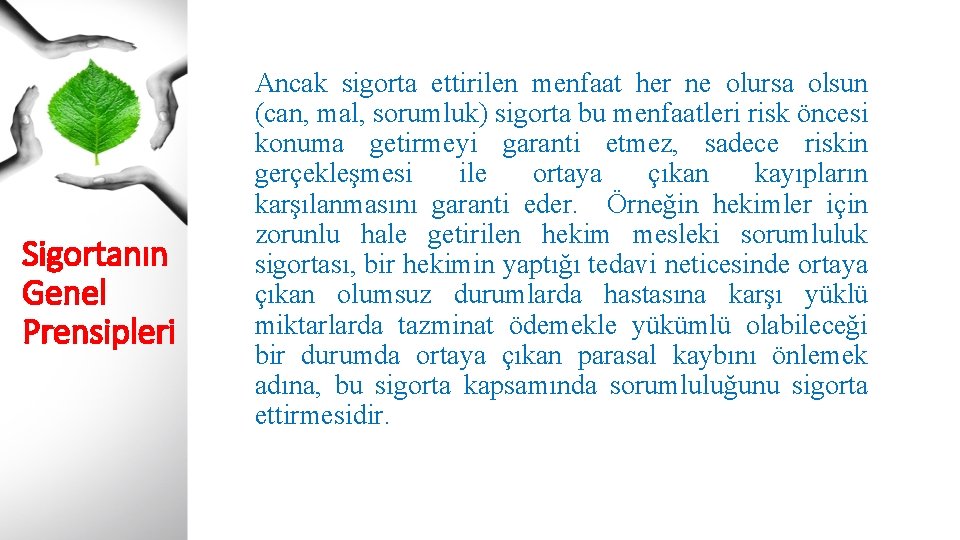 Sigortanın Genel Prensipleri

Ancak sigorta ettirilen menfaat her ne olursa olsun (can, mal, sorumluk) sigorta bu menfaatleri risk öncesi konuma getirmeyi garanti etmez, sadece riskin gerçekleşmesi ile ortaya çıkan kayıpların karşılanmasını garanti eder. Örneğin hekimler için zorunlu hale getirilen hekim mesleki sorumluluk sigortası, bir hekimin yaptığı tedavi neticesinde ortaya çıkan olumsuz durumlarda hastasına karşı yüklü miktarlarda tazminat ödemekle yükümlü olabileceği bir durumda ortaya çıkan parasal kaybını önlemek adına, bu sigorta kapsamında sorumluluğunu sigorta ettirmesidir.